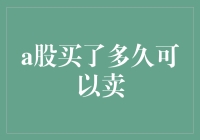 a股买了多久可以卖